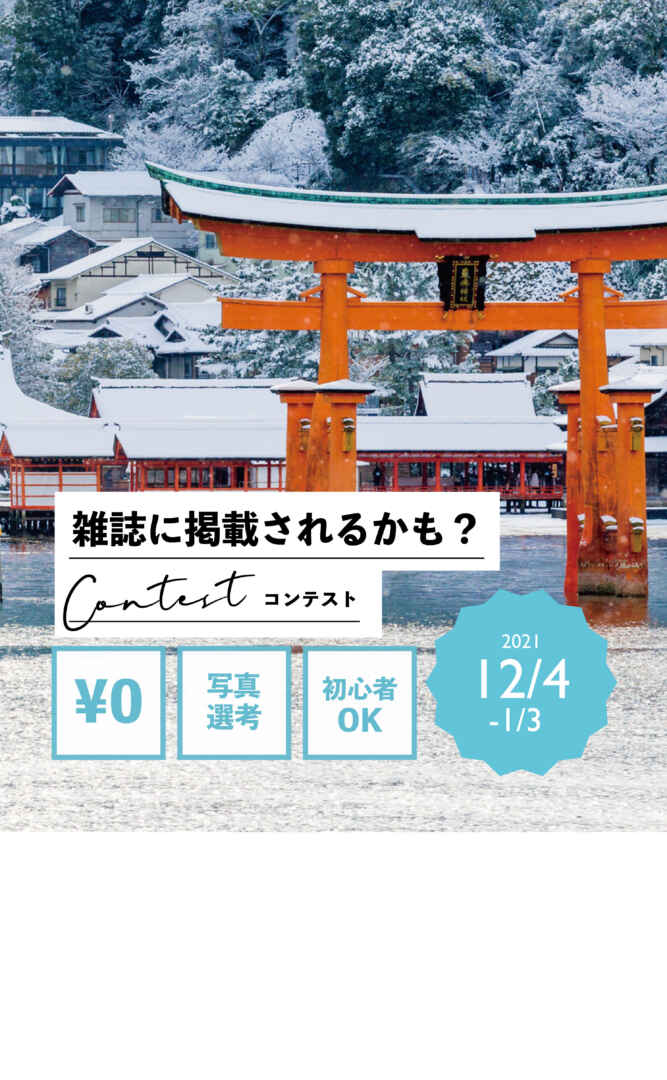 雑誌に掲載されるかも？

Contest コンテスト

¥0

写真選考

初心者OK

2021
12/4
-1/3